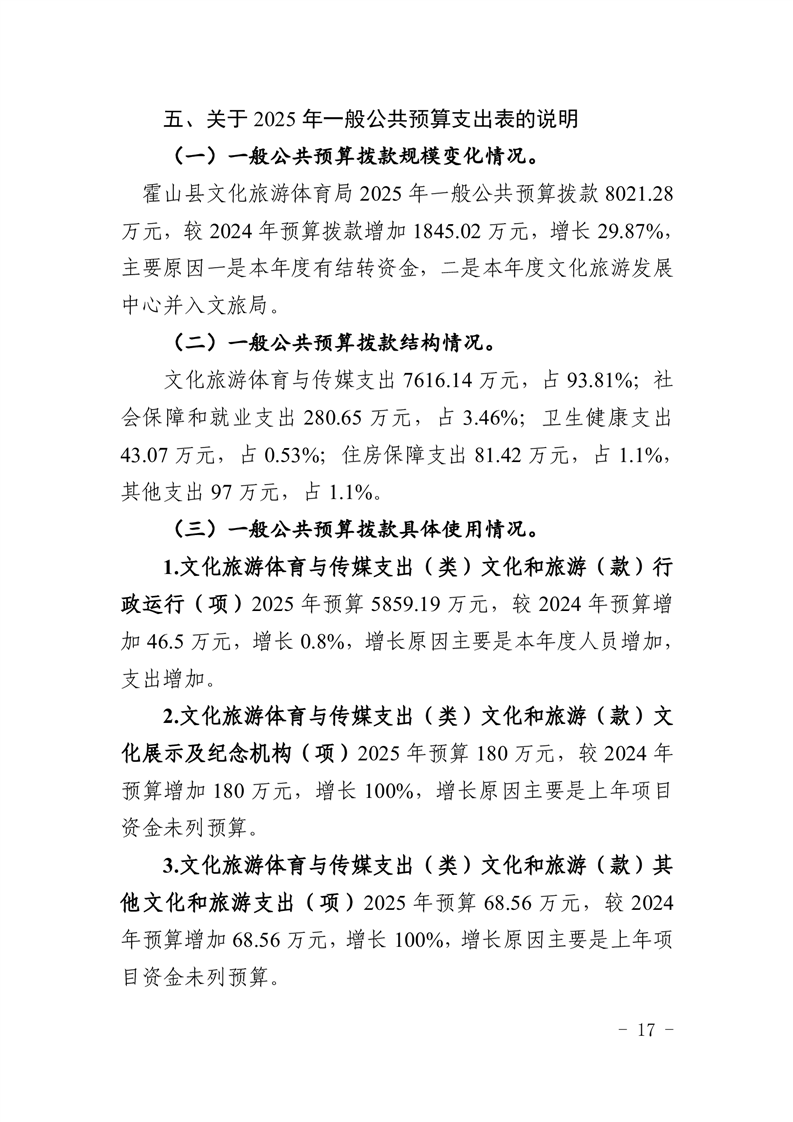 五、关于 2025 年一般公共预算支出表的说明

（一）一般公共预算拨款规模变化情况。

霍山县文化旅游体育局 2025 年一般公共预算拨款 8021.28 万元，较 2024 年预算拨款增加 1845.02 万元，增长 29.87%，主要原因一是本年度有结转资金，二是本年度文化旅游发展中心并入文旅局。

（二）一般公共预算拨款结构情况。

文化旅游体育与传媒支出 7616.14 万元，占 93.81%；社会保障和就业支出 280.65 万元，占 3.46%；卫生健康支出 43.07 万元，占 0.53%；住房保障支出 81.42 万元，占 1.1%，其他支出 97 万元，占 1.1%。

（三）一般公共预算拨款具体使用情况。

1.文化旅游体育与传媒支出（类）文化和旅游（款）行政运行（项）2025 年预算 5859.19 万元，较 2024 年预算增加 46.5 万元，增长 0.8%，增长原因主要是本年度人员增加，支出增加。

2.文化旅游体育与传媒支出（类）文化和旅游（款）文化展示及纪念机构（项）2025 年预算 180 万元，较 2024 年预算增加 180 万元，增长 100%，增长原因主要是上年项目资金未列预算。

3.文化旅游体育与传媒支出（类）文化和旅游（款）其他文化和旅游支出（项）2025 年预算 68.56 万元，较 2024 年预算增加 68.56 万元，增长 100%，增长原因主要是上年项目资金未列预算。

－ 17 －